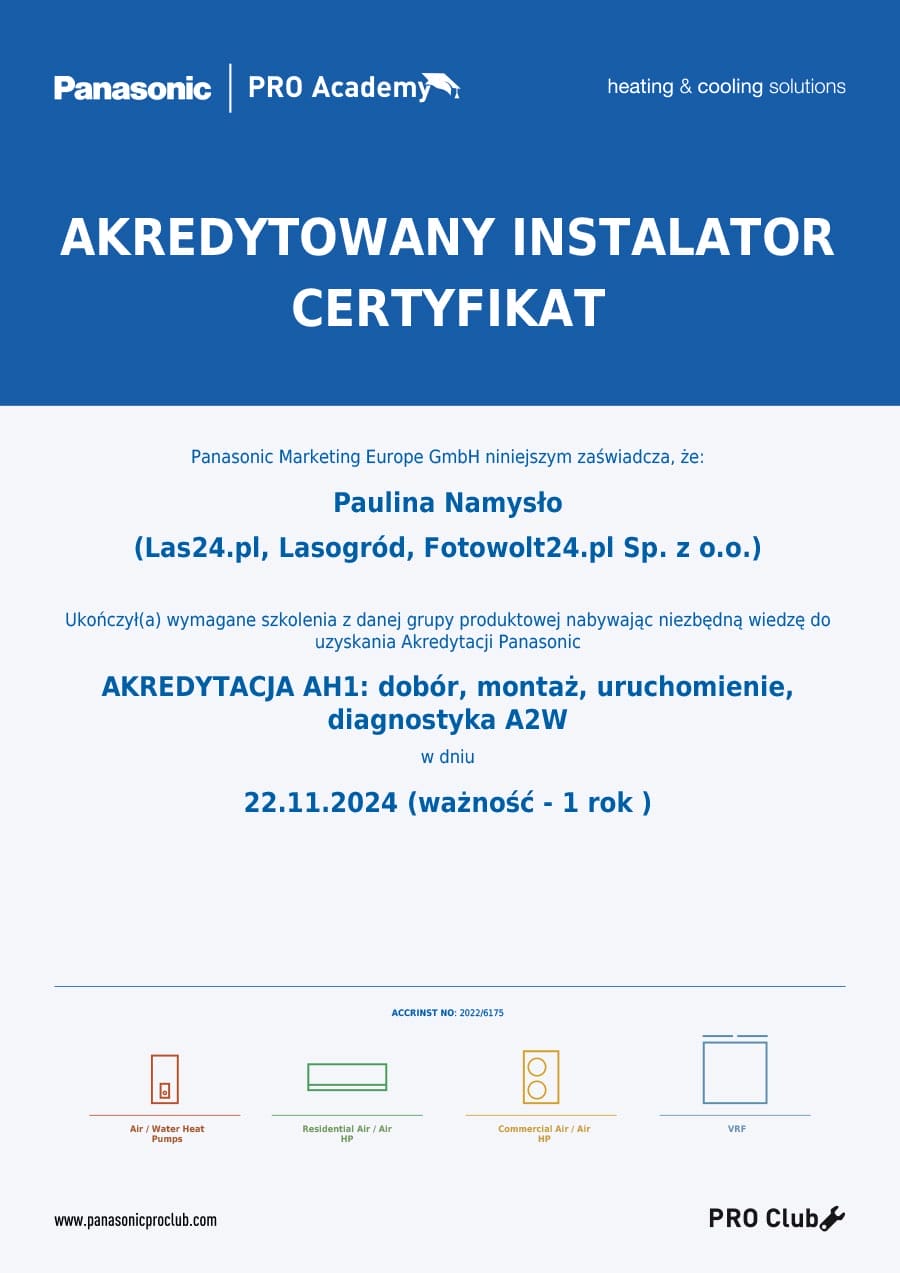 Panasonic | PRO Academy

heating & cooling solutions

AKREDYTOWANY INSTALATOR CERTYFIKAT

Panasonic Marketing Europe GmbH niniejszym zaświadcza, że:

Paulina Namysło

(Las24.pl, Lasogród, Fotowolt24.pl Sp. z o.o.)

Ukończył(a) wymagane szkolenia z danej grupy produktowej nabywając niezbędną wiedzę do uzyskania Akredytacji Panasonic

AKREDYTACJA AH1: dobór, montaż, uruchomienie, diagnostyka A2W

w dniu

22.11.2024 (ważność - 1 rok )

ACCRINST NO: 2022/6175

Air / Water Heat Pumps

Residential Air / Air HP

Commercial Air / Air HP

VRF

www.panasonicproclub.com

PRO Club